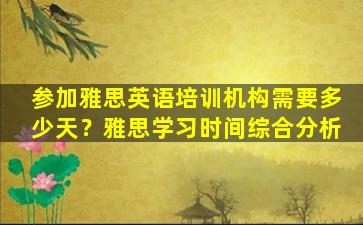 参加雅思英语培训机构需要多少天？雅思学习时间综合分析